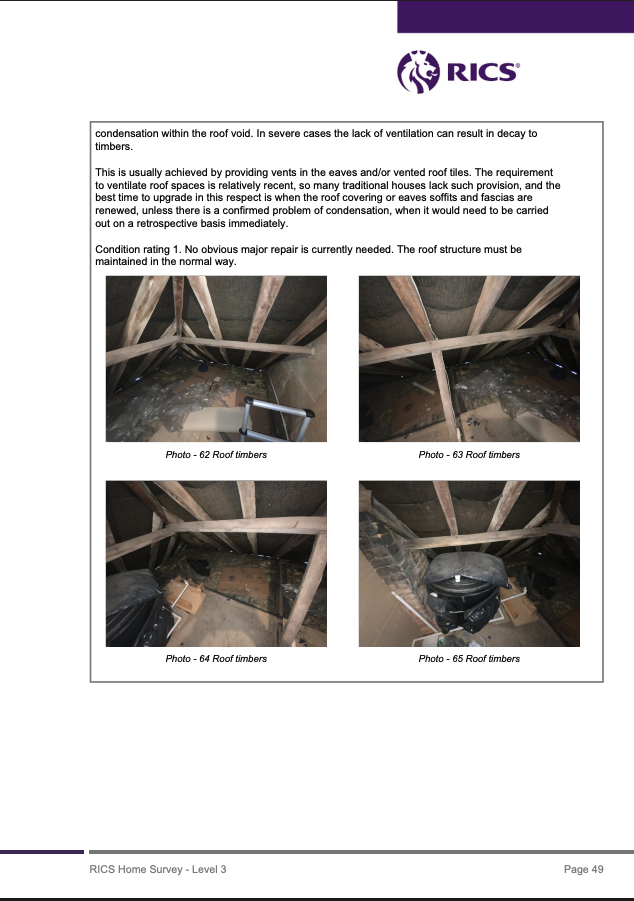 RICS®

condensation within the roof void. In severe cases the lack of ventilation can result in decay to timbers.

This is usually achieved by providing vents in the eaves and/or vented roof tiles. The requirement to ventilate roof spaces is relatively recent, so many traditional houses lack such provision, and the best time to upgrade in this respect is when the roof covering or eaves soffits and fascias are renewed, unless there is a confirmed problem of condensation, when it would need to be carried out on a retrospective basis immediately.

Condition rating 1. No obvious major repair is currently needed. The roof structure must be maintained in the normal way.

Photo - 62 Roof timbers

Photo - 63 Roof timbers

Photo - 64 Roof timbers

Photo - 65 Roof timbers

RICS Home Survey - Level 3

Page 49